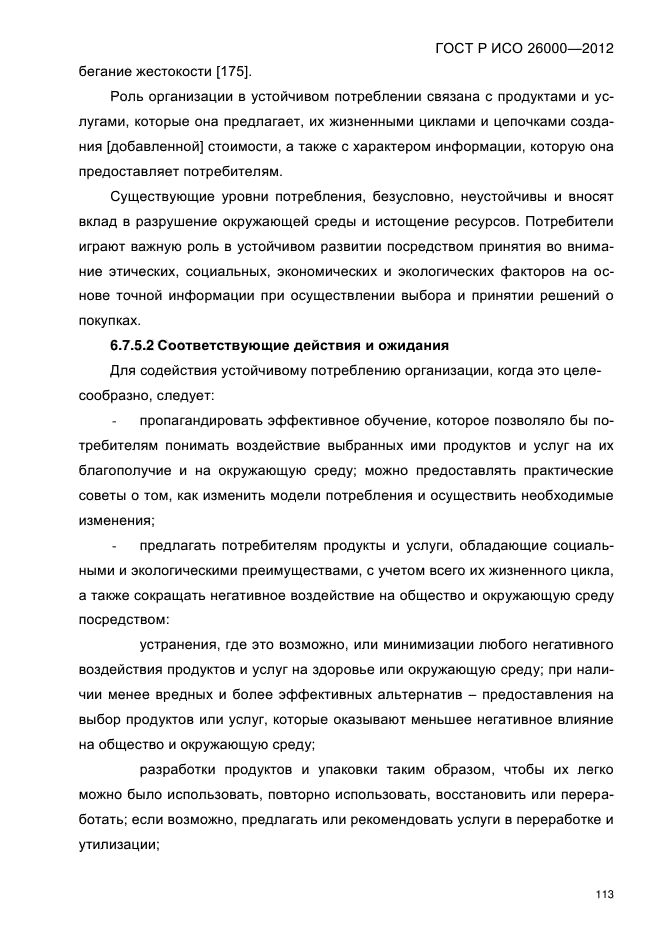 ГОСТ Р ИСО 26000—2012

бегание жестокости [175].

Роль организации в устойчивом потреблении связана с продуктами и услугами, которые она предлагает, их жизненными циклами и цепочками создания [добавленной] стоимости, а также с характером информации, которую она предоставляет потребителям.

Существующие уровни потребления, безусловно, неустойчивы и вносят вклад в разрушение окружающей среды и истощение ресурсов. Потребители играют важную роль в устойчивом развитии посредством принятия во внимание этических, социальных, экономических и экологических факторов на основе точной информации при осуществлении выбора и принятии решений о покупках.

6.7.5.2 Соответствующие действия и ожидания

Для содействия устойчивому потреблению организации, когда это целесообразно, следует:

- пропагандировать эффективное обучение, которое позволяло бы потребителям понимать воздействие выбранных ими продуктов и услуг на их благополучие и на окружающую среду; можно предоставлять практические советы о том, как изменить модели потребления и осуществить необходимые изменения;

- предлагать потребителям продукты и услуги, обладающие социальными и экологическими преимуществами, с учетом всего их жизненного цикла, а также сокращать негативное воздействие на общество и окружающую среду посредством:

устранения, где это возможно, или минимизации любого негативного воздействия продуктов и услуг на здоровье или окружающую среду; при наличии менее вредных и более эффективных альтернатив – предоставления на выбор продуктов или услуг, которые оказывают меньшее негативное влияние на общество и окружающую среду;

разработки продуктов и упаковки таким образом, чтобы их легко можно было использовать, повторно использовать, восстановить или переработать; если возможно, предлагать или рекомендовать услуги в переработке и утилизации;

113